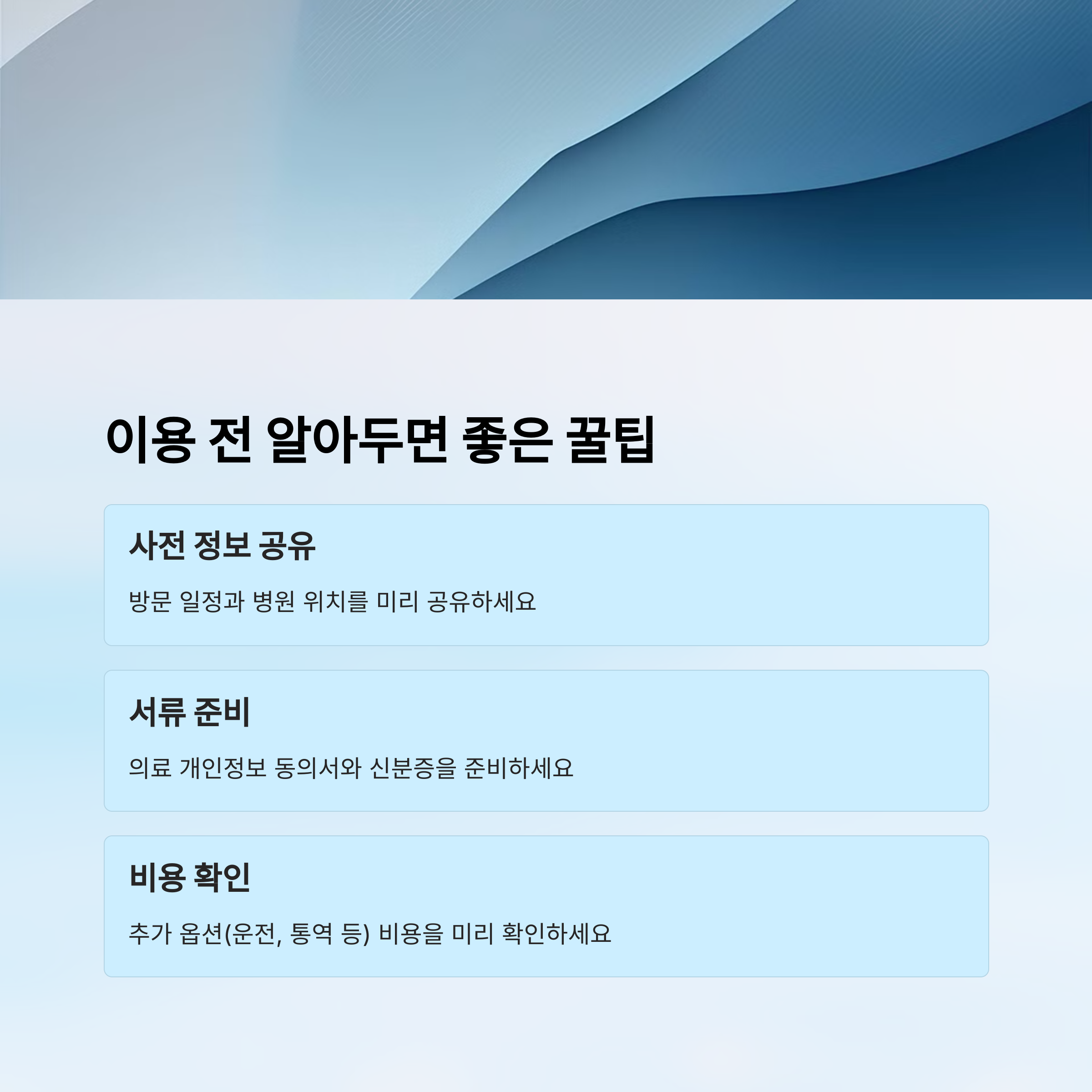 이용 전 알아두면 좋은 꿀팁

사전 정보 공유

방문 일정과 병원 위치를 미리 공유하세요

서류 준비

의료 개인정보 동의서와 신분증을 준비하세요

비용 확인

추가 옵션(운전, 통역 등) 비용을 미리 확인하세요